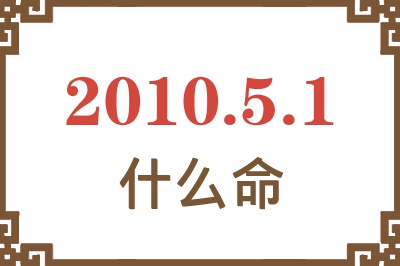 2010.5.1
什么命